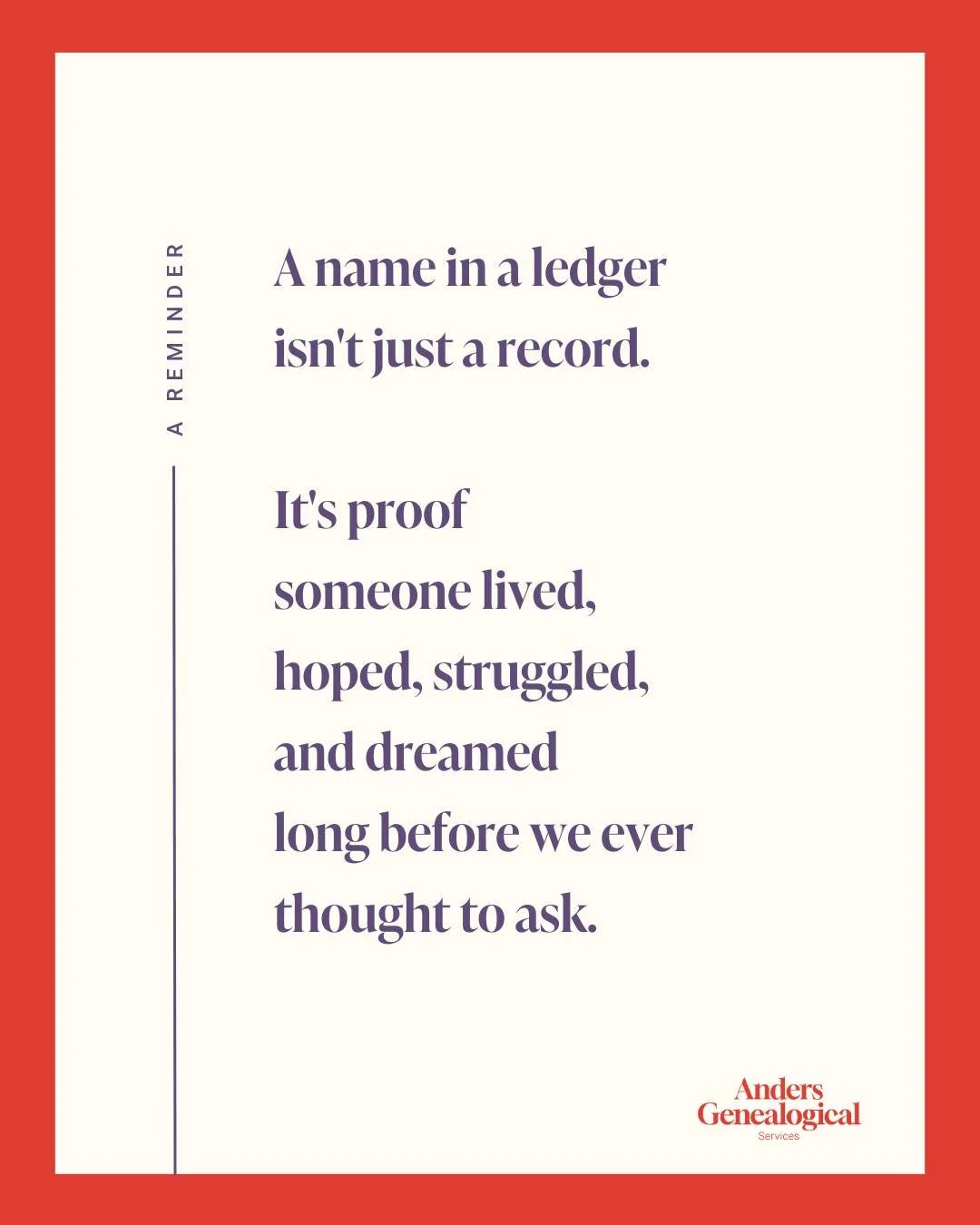 A REMINDER

A name in a ledger
isn't just a record.

It's proof
someone lived,
hoped, struggled,
and dreamed
long before we ever
thought to ask.

Anders
Genealogical
Services